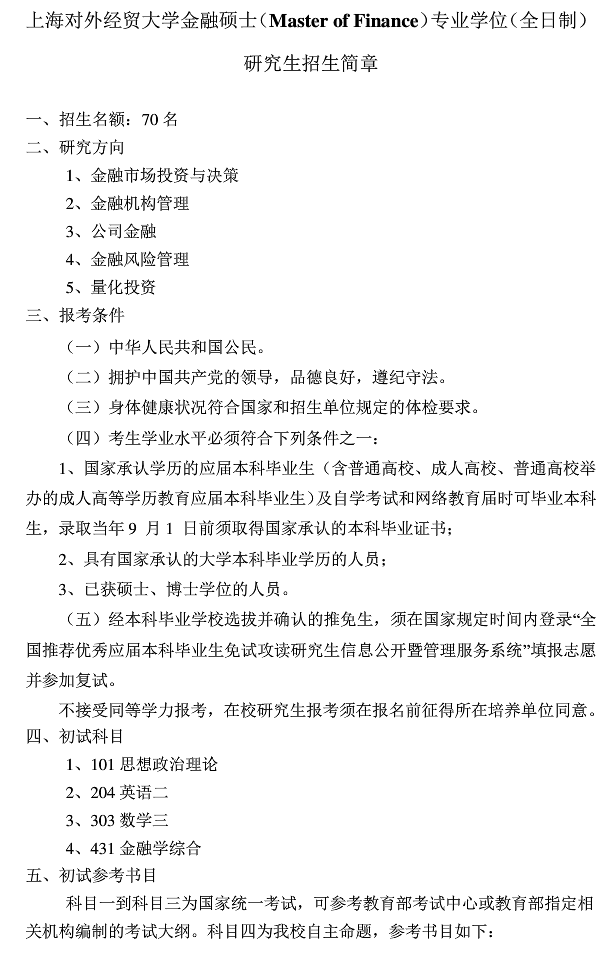 上海对外经贸大学金融硕士（Master of Finance）专业学位（全日制）

研究生招生简章

一、招生名额：70 名
二、研究方向
1、金融市场投资与决策
2、金融机构管理
3、公司金融
4、金融风险管理
5、量化投资
三、报考条件
（一）中华人民共和国公民。
（二）拥护中国共产党的领导，品德良好，遵纪守法。
（三）身体健康状况符合国家和招生单位规定的体检要求。
（四）考生学业水平必须符合下列条件之一：
1、国家承认学历的应届本科毕业生（含普通高校、成人高校、普通高校举办的成人高等学历教育应届本科毕业生）及自学考试和网络教育届时可毕业本科生，录取当年 9 月 1 日前须取得国家承认的本科毕业证书；
2、具有国家承认的大学本科毕业学历的人员；
3、已获硕士、博士学位的人员。
（五）经本科毕业学校选拔并确认的推免生，须在国家规定时间内登录“全国推荐优秀应届本科毕业生免试攻读研究生信息公开暨管理服务系统”填报志愿并参加复试。
不接受同等学力报考，在校研究生报考须在报名前征得所在培养单位同意。
四、初试科目
1、101 思想政治理论
2、204 英语二
3、303 数学三
4、431 金融学综合
五、初试参考书目
科目一到科目三为国家统一考试，可参考教育部考试中心或教育部指定相关机构编制的考试大纲。科目四为我校自主命题，参考书目如下：